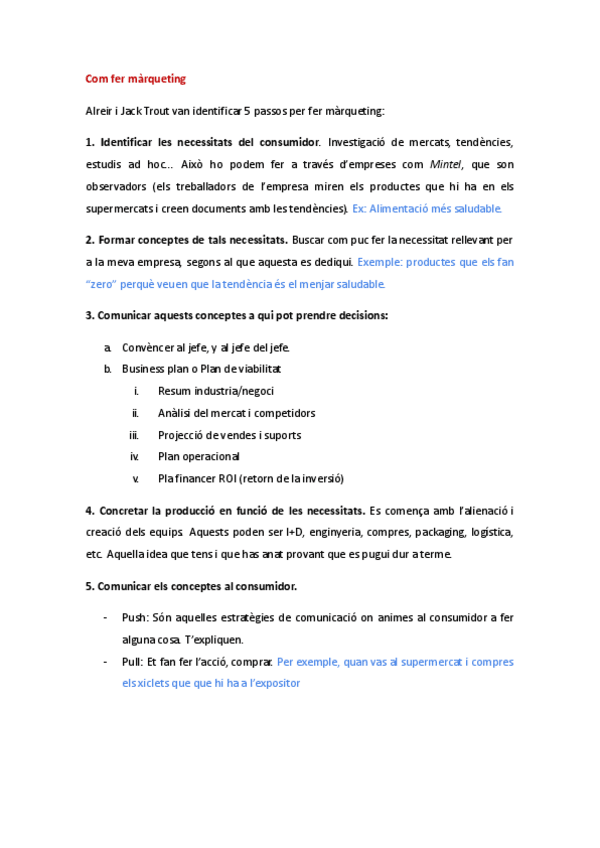 Com fer màrqueting

Alreir i Jack Trout van identificar 5 passos per fer màrqueting:

1. Identificar les necessitats del consumidor. Investigació de mercats, tendències, estudis ad hoc… Això ho podem fer a través d'empreses com Mintel, que son observadors (els treballadors de l'empresa miren els productes que hi ha en els supermercats i creen documents amb les tendències). Ex: Alimentació més saludable.

2. Formar conceptes de tals necessitats. Buscar com puc fer la necessitat rellevant per a la meva empresa, segons al que aquesta es dediqui. Exemple: productes que els fan "zero" perquè veuen que la tendència és el menjar saludable.

3. Comunicar aquests conceptes a qui pot prendre decisions:

a. Convèncer al jefe, y al jefe del jefe.
b. Business plan o Plan de viabilitat
i. Resum industria/negoci
ii. Anàlisi del mercat i competidors
iii. Projecció de vendes i suports
iv. Plan operacional
v. Pla financer ROI (retorn de la inversió)

4. Concretar la producció en funció de les necessitats. Es comença amb l'alienació i creació dels equips. Aquests poden ser I+D, enginyeria, compres, packaging, logística, etc. Aquella idea que tens i que has anat provant que es pugui dur a terme.

5. Comunicar els conceptes al consumidor.

- Push: Són aquelles estratègies de comunicació on animes al consumidor a fer alguna cosa. T'expliquen.
- Pull: Et fan fer l'acció, comprar. Per exemple, quan vas al supermercat i compres els xiclets que que hi ha a l'expositor